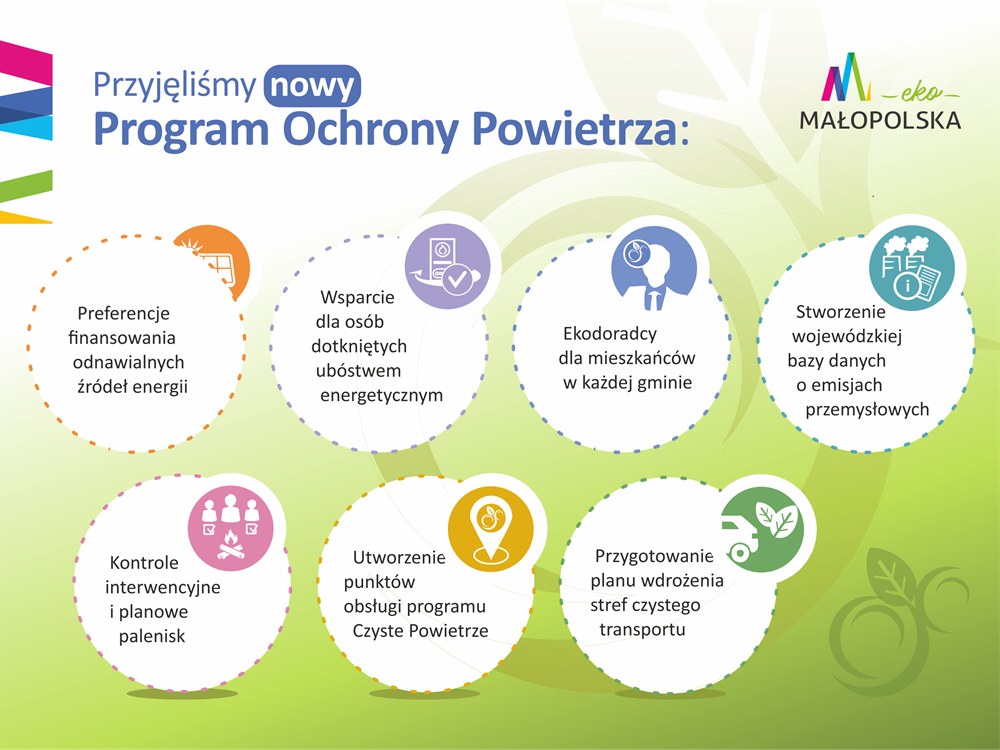 Przyjęliśmy nowy
Program Ochrony Powietrza:

eko
MAŁOPOLSKA

Preferencje finansowania odnawialnych źródeł energii

Wsparcie dla osób dotkniętych ubóstwem energetycznym

Ekodoradcy dla mieszkańców w każdej gminie

Stworzenie wojewódzkiej bazy danych o emisjach przemysłowych

Kontrole interwencyjne i planowe palenisk

Utworzenie punktów obsługi programu Czyste Powietrze

Przygotowanie planu wdrożenia stref czystego transportu